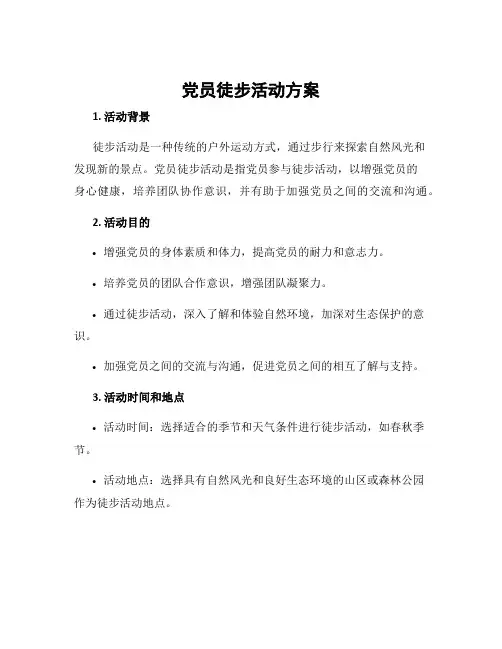 党员徒步活动方案

1. 活动背景

徒步活动是一种传统的户外运动方式，通过步行来探索自然风光和发现新的景点。党员徒步活动是指党员参与徒步活动，以增强党员的身心健康，培养团队协作意识，并有助于加强党员之间的交流和沟通。

2. 活动目的

• 增强党员的身体素质和体力，提高党员的耐力和意志力。

• 培养党员的团队合作意识，增强团队凝聚力。

• 通过徒步活动，深入了解和体验自然环境，加深对生态保护的意识。

• 加强党员之间的交流与沟通，促进党员之间的相互了解与支持。

3. 活动时间和地点

• 活动时间：选择适合的季节和天气条件进行徒步活动，如春秋季节。

• 活动地点：选择具有自然风光和良好生态环境的山区或森林公园作为徒步活动地点。